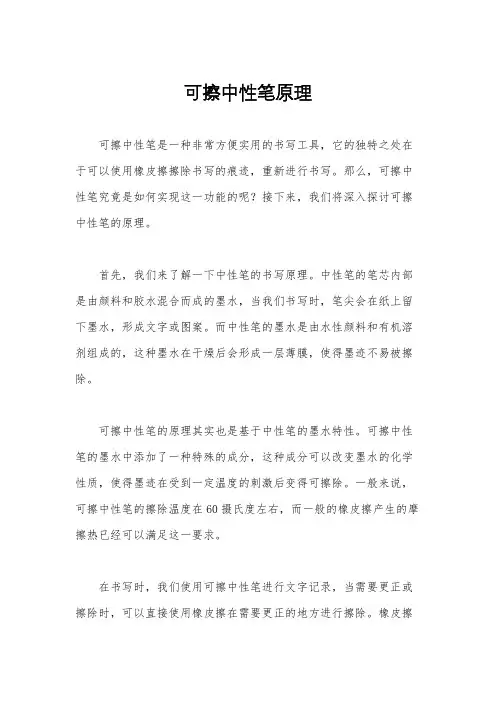 可擦中性笔原理

可擦中性笔是一种非常方便实用的书写工具，它的独特之处在于可以使用橡皮擦擦除书写的痕迹，重新进行书写。那么，可擦中性笔究竟是如何实现这一功能的呢？接下来，我们将深入探讨可擦中性笔的原理。

首先，我们来了解一下中性笔的书写原理。中性笔的笔芯内部是由颜料和胶水混合而成的墨水，当我们书写时，笔尖会在纸上留下墨水，形成文字或图案。而中性笔的墨水是由水性颜料和有机溶剂组成的，这种墨水在干燥后会形成一层薄膜，使得墨迹不易被擦除。

可擦中性笔的原理其实也是基于中性笔的墨水特性。可擦中性笔的墨水中添加了一种特殊的成分，这种成分可以改变墨水的化学性质，使得墨迹在受到一定温度的刺激后变得可擦除。一般来说，可擦中性笔的擦除温度在60摄氏度左右，而一般的橡皮擦产生的摩擦热已经可以满足这一要求。

在书写时，我们使用可擦中性笔进行文字记录，当需要更正或擦除时，可以直接使用橡皮擦在需要更正的地方进行擦除。橡皮擦